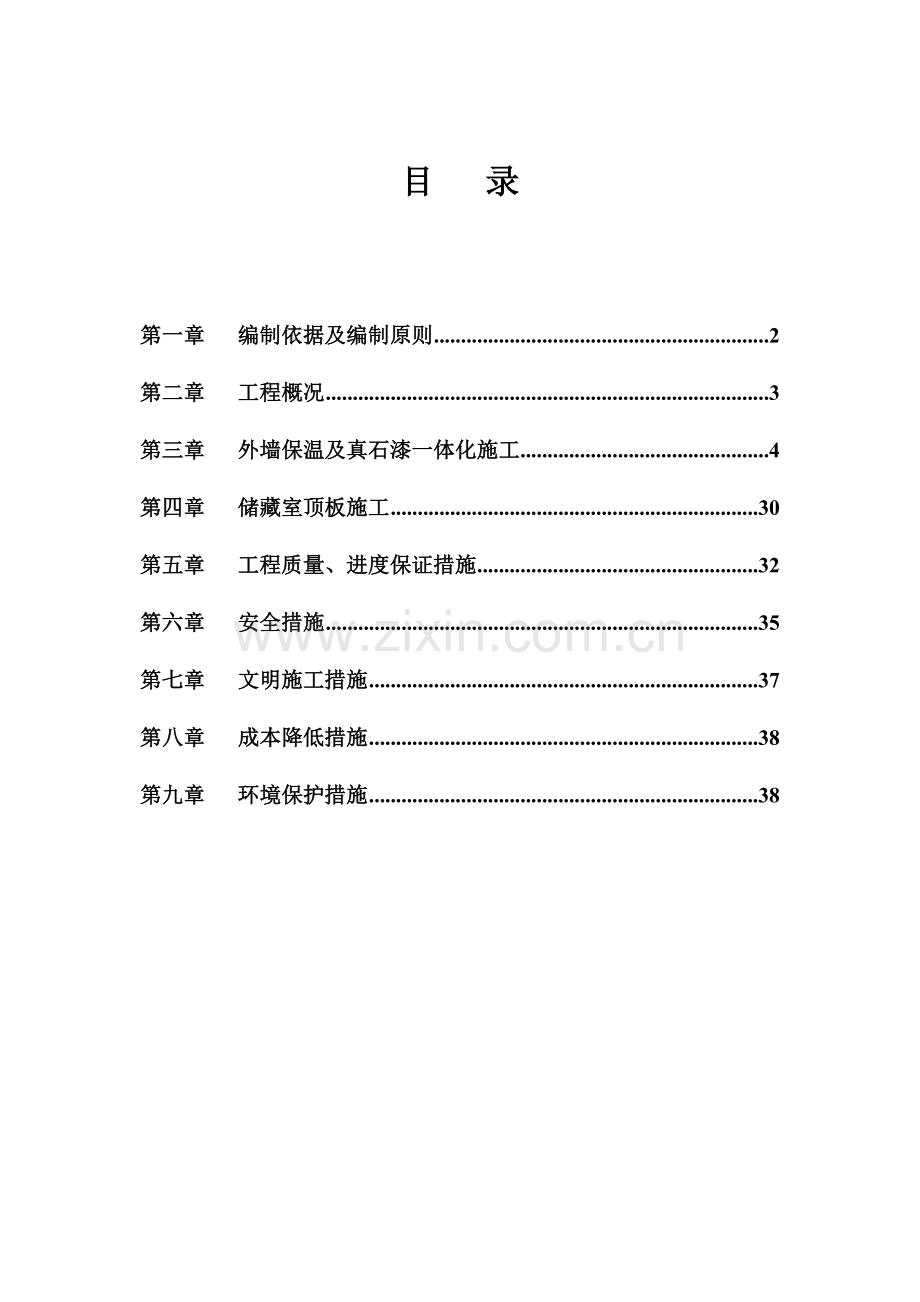 目 录

第一章 编制依据及编制原则..............................................................2

第二章 工程概况..................................................................................3

第三章 外墙保温及真石漆一体化施工..............................................4

第四章 储藏室顶板施工....................................................................30

第五章 工程质量、进度保证措施....................................................32

第六章 安全措施................................................................................35

第七章 文明施工措施........................................................................37

第八章 成本降低措施........................................................................38

第九章 环境保护措施........................................................................38

www.zixin.com.cn